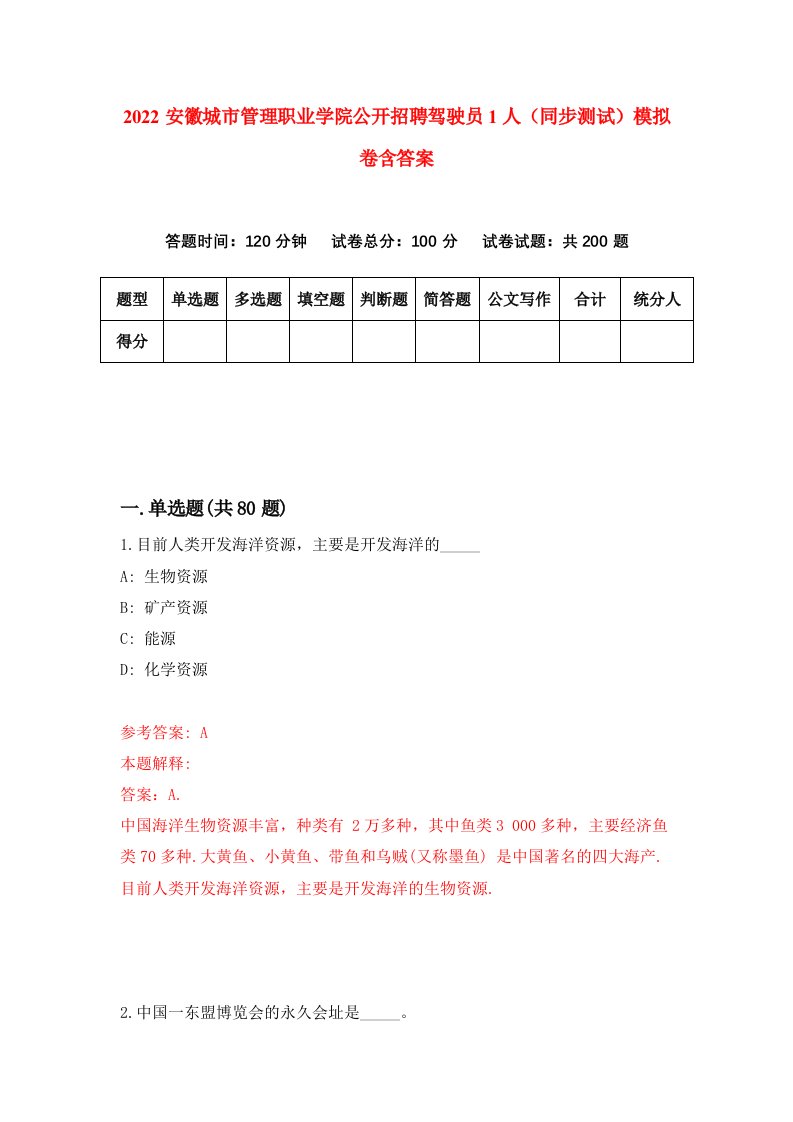 2022 安徽城市管理职业学院公开招聘驾驶员 1 人（同步测试）模拟卷含答案

答题时间：120 分钟　试卷总分：100 分　试卷试题：共 200 题

| 题型 | 单选题 | 多选题 | 填空题 | 判断题 | 简答题 | 公文写作 | 合计 | 统分人 |
|---|---|---|---|---|---|---|---|---|
| 得分 | | | | | | | | |

一.单选题(共 80 题)

1.目前人类开发海洋资源，主要是开发海洋的_____

A: 生物资源

B: 矿产资源

C: 能源

D: 化学资源

参考答案: A

本题解释:

答案：A.

中国海洋生物资源丰富，种类有 2 万多种，其中鱼类 3 000 多种，主要经济鱼类 70 多种.大黄鱼、小黄鱼、带鱼和乌贼(又称墨鱼) 是中国著名的四大海产.目前人类开发海洋资源，主要是开发海洋的生物资源.

2.中国一东盟博览会的永久会址是_____。